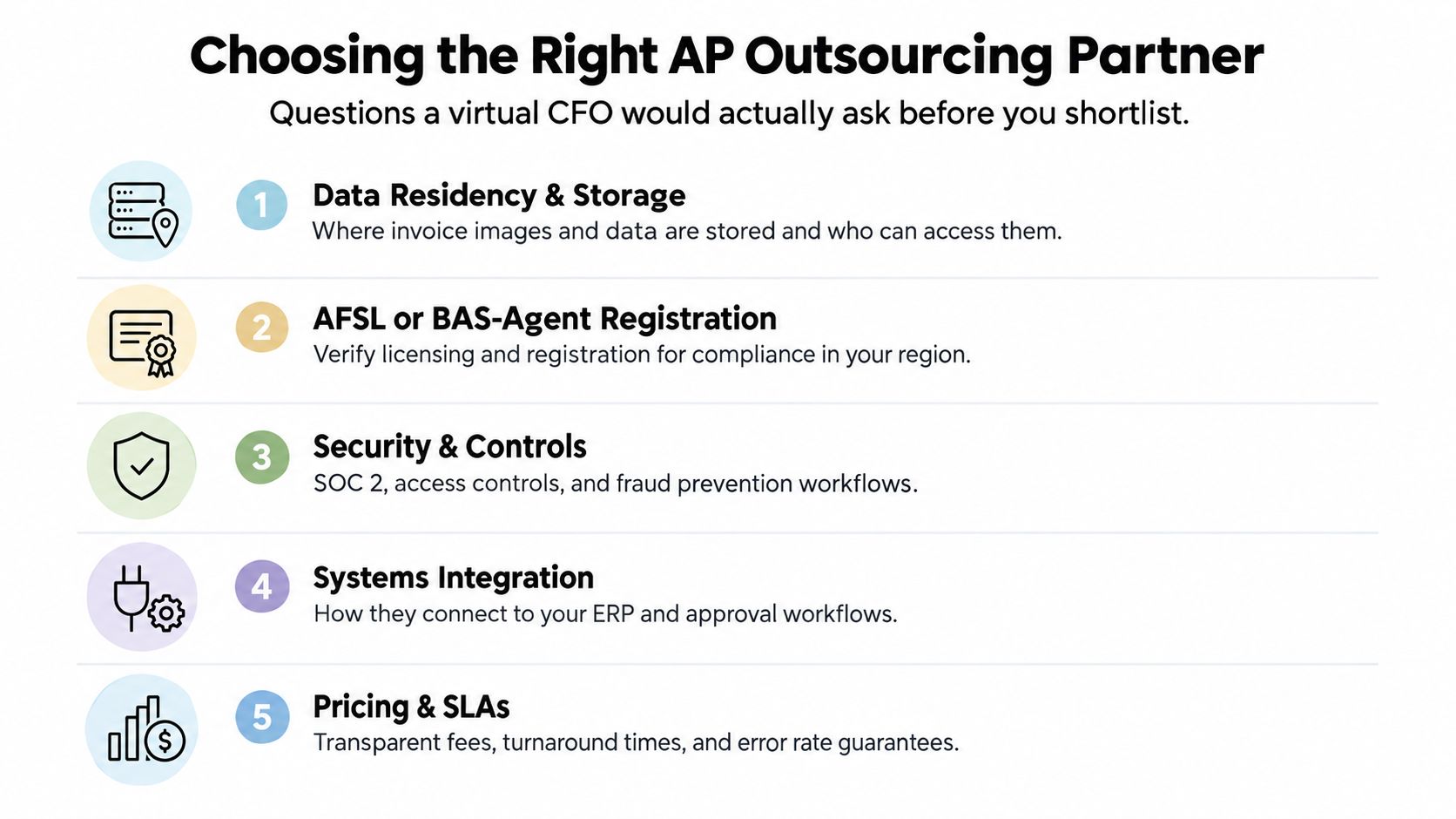 Choosing the Right AP Outsourcing Partner

Questions a virtual CFO would actually ask before you shortlist.

1 Data Residency & Storage
Where invoice images and data are stored and who can access them.

2 AFSL or BAS-Agent Registration
Verify licensing and registration for compliance in your region.

3 Security & Controls
SOC 2, access controls, and fraud prevention workflows.

4 Systems Integration
How they connect to your ERP and approval workflows.

5 Pricing & SLAs
Transparent fees, turnaround times, and error rate guarantees.